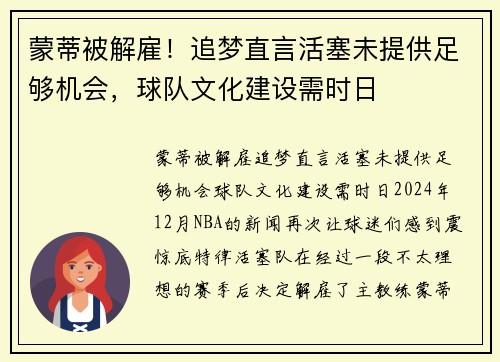 蒙蒂被解雇！追梦直言活塞未提供足够机会，球队文化建设需时日

蒙蒂被解雇追梦直言活塞未提供足够机会球队文化建设需时日2024年12月NBA的新闻再次让球迷们感到震惊底特律活塞队在经过一段不太理想的赛季后决定解雇了主教练蒙蒂